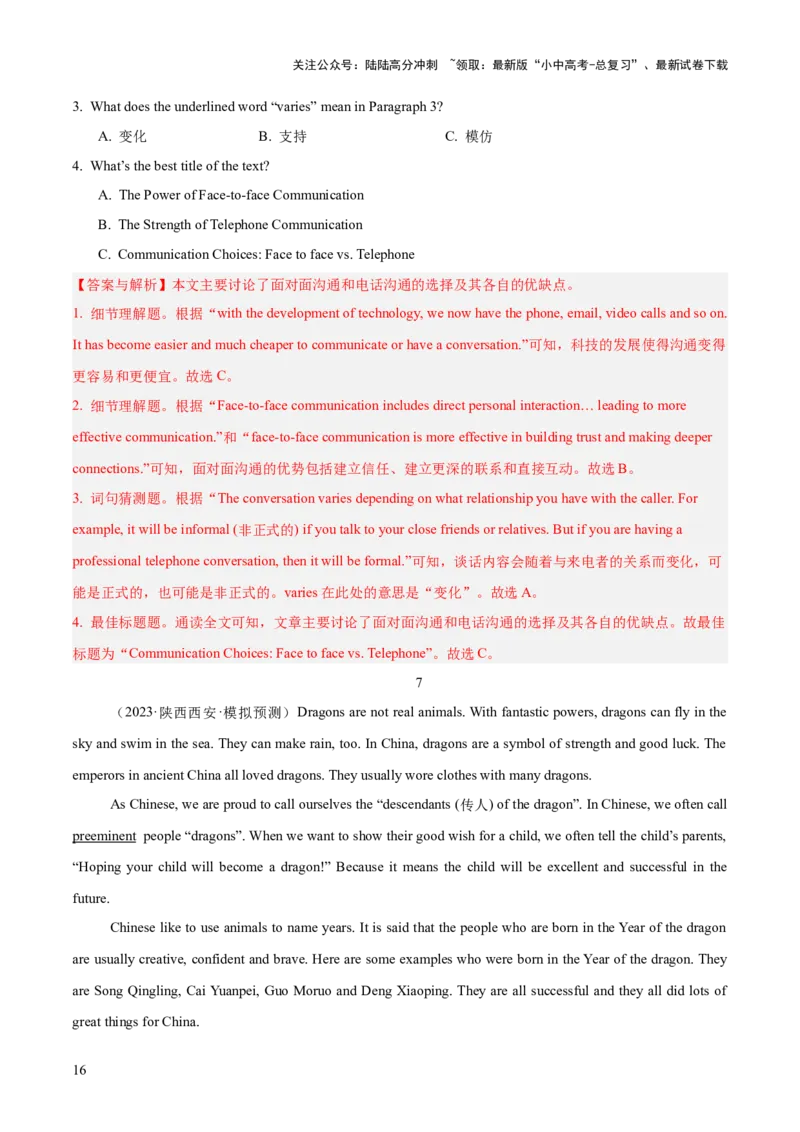 关注公众号：陆陆高分冲刺 ~领取：最新版“小中高考-总复习”、最新试卷下载

3. What does the underlined word “varies” mean in Paragraph 3?

A. 变化  B. 支持  C. 模仿

4. What’s the best title of the text?

A. The Power of Face-to-face Communication

B. The Strength of Telephone Communication

C. Communication Choices: Face to face vs. Telephone

【答案与解析】本文主要讨论了面对面沟通和电话沟通的选择及其各自的优缺点。

1. 细节理解题。根据“with the development of technology, we now have the phone, email, video calls and so on. It has become easier and much cheaper to communicate or have a conversation.”可知，科技的发展使得沟通变得更容易和更便宜。故选 C。

2. 细节理解题。根据“Face-to-face communication includes direct personal interaction… leading to more effective communication.”和“face-to-face communication is more effective in building trust and making deeper connections.”可知，面对面沟通的优势包括建立信任、建立更深的联系和直接互动。故选 B。

3. 词句猜测题。根据“The conversation varies depending on what relationship you have with the caller. For example, it will be informal (非正式的) if you talk to your close friends or relatives. But if you are having a professional telephone conversation, then it will be formal.”可知，谈话内容会随着与来电者的关系而变化，可能是正式的，也可能是非正式的。varies 在此处的意思是“变化”。故选 A。

4. 最佳标题题。通读全文可知，文章主要讨论了面对面沟通和电话沟通的选择及其各自的优缺点。故最佳标题为“Communication Choices: Face to face vs. Telephone”。故选 C。

7

（2023·陕西西安·模拟预测）Dragons are not real animals. With fantastic powers, dragons can fly in the sky and swim in the sea. They can make rain, too. In China, dragons are a symbol of strength and good luck. The emperors in ancient China all loved dragons. They usually wore clothes with many dragons.

As Chinese, we are proud to call ourselves the “descendants (传人) of the dragon”. In Chinese, we often call preeminent people “dragons”. When we want to show their good wish for a child, we often tell the child’s parents, “Hoping your child will become a dragon!” Because it means the child will be excellent and successful in the future.

Chinese like to use animals to name years. It is said that the people who are born in the Year of the dragon are usually creative, confident and brave. Here are some examples who were born in the Year of the dragon. They are Song Qingling, Cai Yuanpei, Guo Moruo and Deng Xiaoping. They are all successful and they all did lots of great things for China.

16